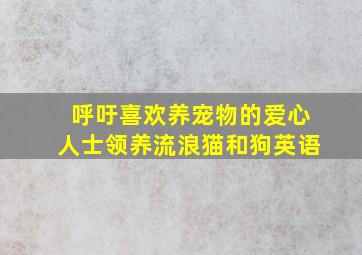 呼吁喜欢养宠物的爱心人士领养流浪猫和狗英语